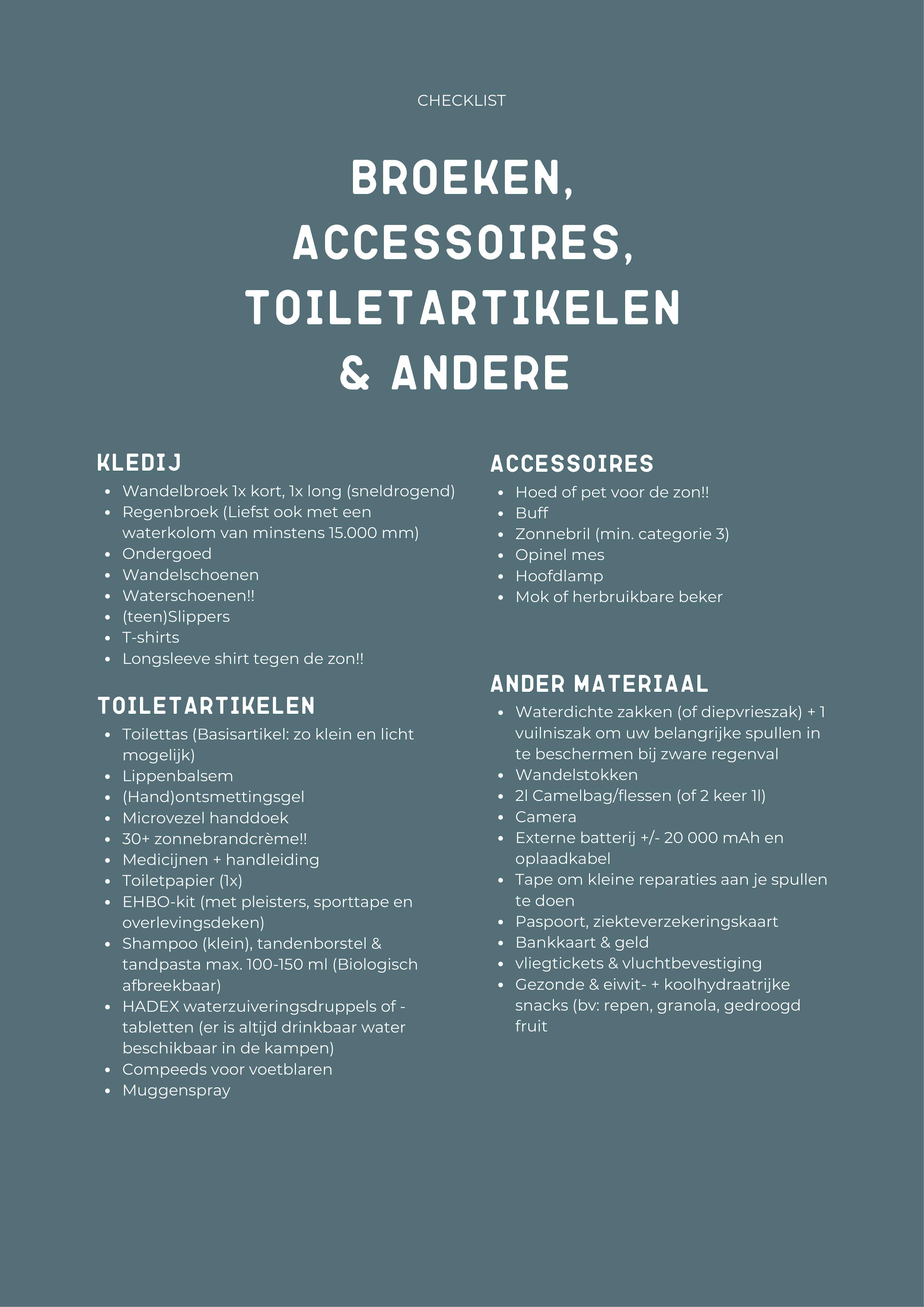 CHECKLIST

BROEKEN, ACCESSOIRES, TOILETARTIKELEN & ANDERE

KLEDIJ

- Wandelbroek 1x kort, 1x long (sneldrogend)
- Regenbroek (Liefst ook met een waterkolom van minstens 15.000 mm)
- Ondergoed
- Wandelschoenen
- Waterschoenen!!
- (teen)Slippers
- T-shirts
- Longsleeve shirt tegen de zon!!

TOILETARTIKELEN

- Toilettas (Basisartikel: zo klein en licht mogelijk)
- Lippenbalsem
- (Hand)ontsmettingsgel
- Microvezel handdoek
- 30+ zonnebrandcrème!!
- Medicijnen + handleiding
- Toiletpapier (1x)
- EHBO-kit (met pleisters, sporttape en overlevingsdeken)
- Shampoo (klein), tandenborstel & tandpasta max. 100-150 ml (Biologisch afbreekbaar)
- HADEX waterzuiveringsdruppels of -tabletten (er is altijd drinkbaar water beschikbaar in de kampen)
- Compeeds voor voetblaren
- Muggenspray

ACCESSOIRES

- Hoed of pet voor de zon!!
- Buff
- Zonnebril (min. categorie 3)
- Opinel mes
- Hoofdlamp
- Mok of herbruikbare beker

ANDER MATERIAAL

- Waterdichte zakken (of diepvrieszak) + 1 vuilniszak om uw belangrijke spullen in te beschermen bij zware regenval
- Wandelstokken
- 2l Camelbag/flessen (of 2 keer 1l)
- Camera
- Externe batterij +/- 20 000 mAh en oplaadkabel
- Tape om kleine reparaties aan je spullen te doen
- Paspoort, ziekteverzekeringskaart
- Bankkaart & geld
- vliegtickets & vluchtbevestiging
- Gezonde & eiwit- + koolhydraatrijke snacks (bv: repen, granola, gedroogd fruit